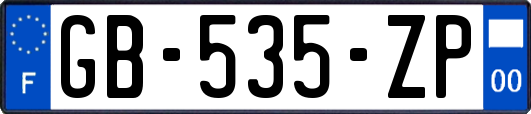 F
GB-535-ZP
00